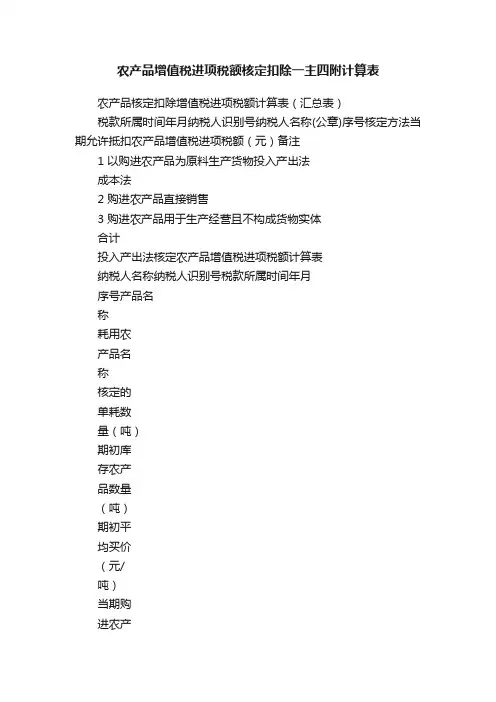 农产品增值税进项税额核定扣除一主四附计算表

农产品核定扣除增值税进项税额计算表（汇总表）

税款所属时间年月纳税人识别号纳税人名称(公章)序号核定方法当期允许抵扣农产品增值税进项税额（元）备注

1 以购进农产品为原料生产货物投入产出法

成本法

2 购进农产品直接销售

3 购进农产品用于生产经营且不构成货物实体

合计

投入产出法核定农产品增值税进项税额计算表

纳税人名称纳税人识别号税款所属时间年月

序号产品名

称

耗用农

产品名

称

核定的

单耗数

量（吨）

期初库

存农产

品数量

（吨）

期初平

均买价

（元/

吨）

当期购

进农产